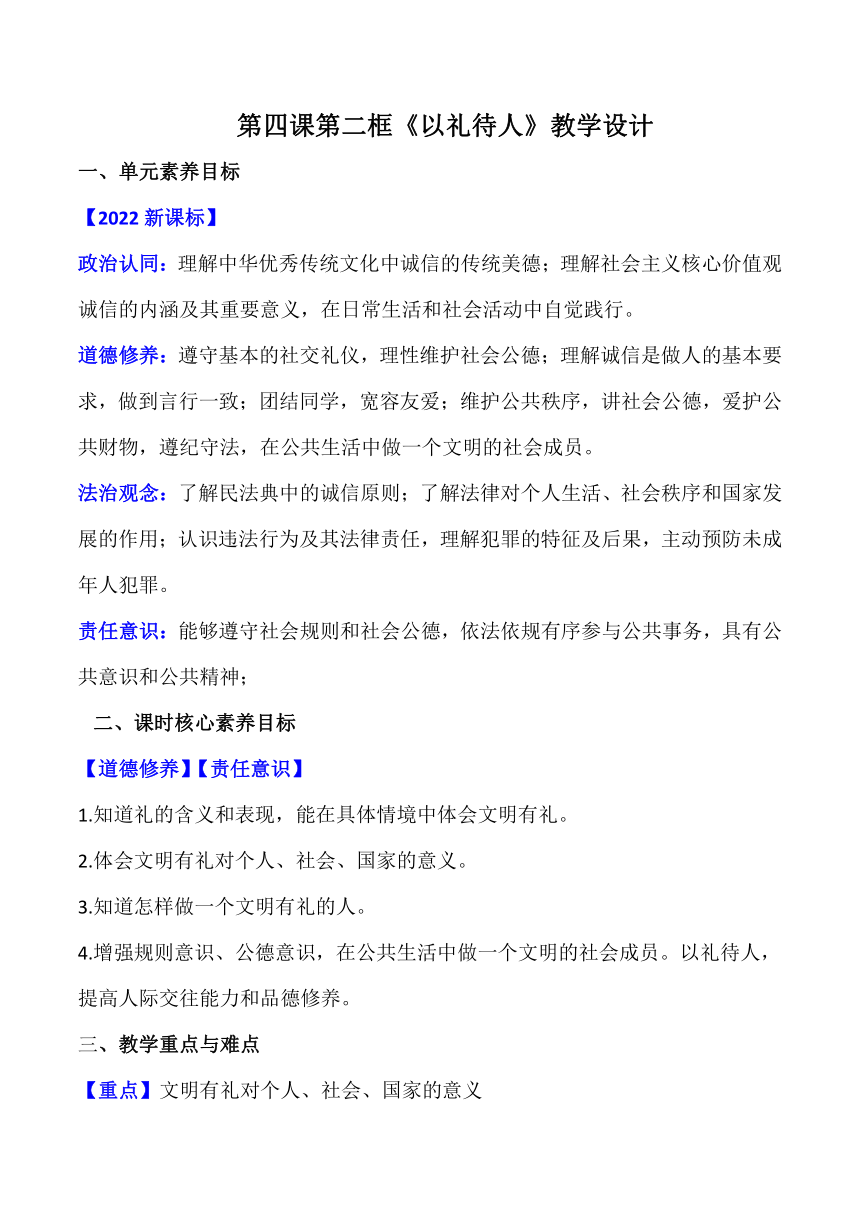 第四课第二框《以礼待人》教学设计

一、单元素养目标

【2022 新课标】

政治认同：理解中华优秀传统文化中诚信的传统美德；理解社会主义核心价值观诚信的内涵及其重要意义，在日常生活和社会活动中自觉践行。

道德修养：遵守基本的社交礼仪，理性维护社会公德；理解诚信是做人的基本要求，做到言行一致；团结同学，宽容友爱；维护公共秩序，讲社会公德，爱护公共财物，遵纪守法，在公共生活中做一个文明的社会成员。

法治观念：了解民法典中的诚信原则；了解法律对个人生活、社会秩序和国家发展的作用；认识违法行为及其法律责任，理解犯罪的特征及后果，主动预防未成年人犯罪。

责任意识：能够遵守社会规则和社会公德，依法依规有序参与公共事务，具有公共意识和公共精神；

二、课时核心素养目标

【道德修养】【责任意识】

1.知道礼的含义和表现，能在具体情境中体会文明有礼。

2.体会文明有礼对个人、社会、国家的意义。

3.知道怎样做一个文明有礼的人。

4.增强规则意识、公德意识，在公共生活中做一个文明的社会成员。以礼待人，提高人际交往能力和品德修养。

三、教学重点与难点

【重点】文明有礼对个人、社会、国家的意义